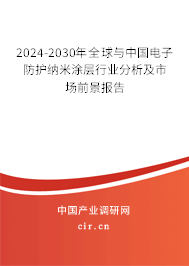 2024-2030年全球与中国电子防护纳米涂层行业分析及市场前景报告

中国产业调研网
cir.cn